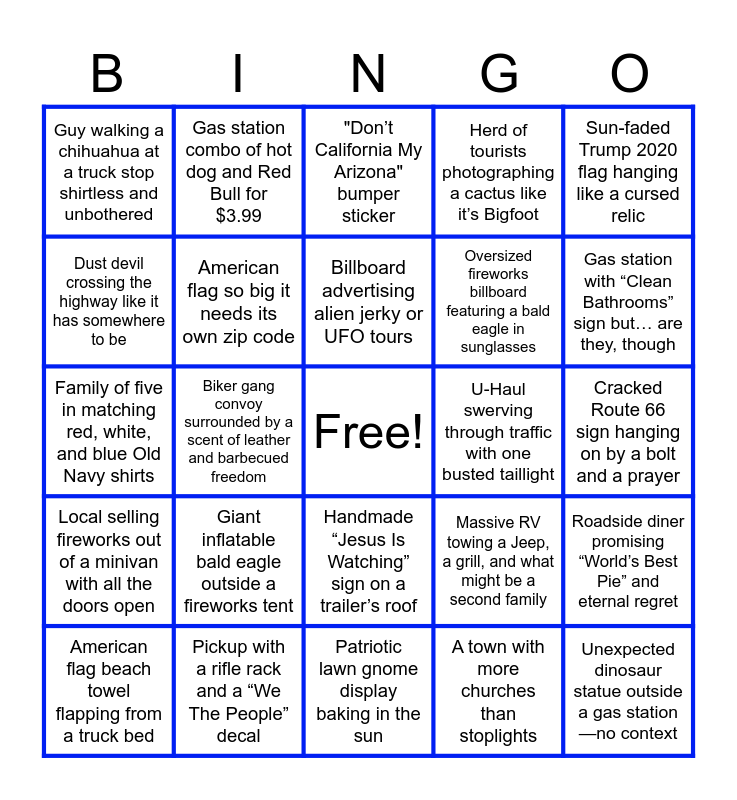 | B | I | N | G | O |
|---|---|---|---|---|
| Guy walking a chihuahua at a truck stop shirtless and unbothered | Gas station combo of hot dog and Red Bull for $3.99 | "Don’t California My Arizona" bumper sticker | Herd of tourists photographing a cactus like it’s Bigfoot | Sun-faded Trump 2020 flag hanging like a cursed relic |
| Dust devil crossing the highway like it has somewhere to be | American flag so big it needs its own zip code | Billboard advertising alien jerky or UFO tours | Oversized fireworks billboard featuring a bald eagle in sunglasses | Gas station with “Clean Bathrooms” sign but… are they, though |
| Family of five in matching red, white, and blue Old Navy shirts | Biker gang convoy surrounded by a scent of leather and barbecued freedom | Free! | U-Haul swerving through traffic with one busted taillight | Cracked Route 66 sign hanging on by a bolt and a prayer |
| Local selling fireworks out of a minivan with all the doors open | Giant inflatable bald eagle outside a fireworks tent | Handmade “Jesus Is Watching” sign on a trailer’s roof | Massive RV towing a Jeep, a grill, and what might be a second family | Roadside diner promising “World’s Best Pie” and eternal regret |
| American flag beach towel flapping from a truck bed | Pickup with a rifle rack and a “We The People” decal | Patriotic lawn gnome display baking in the sun | A town with more churches than stoplights | Unexpected dinosaur statue outside a gas station —no context |